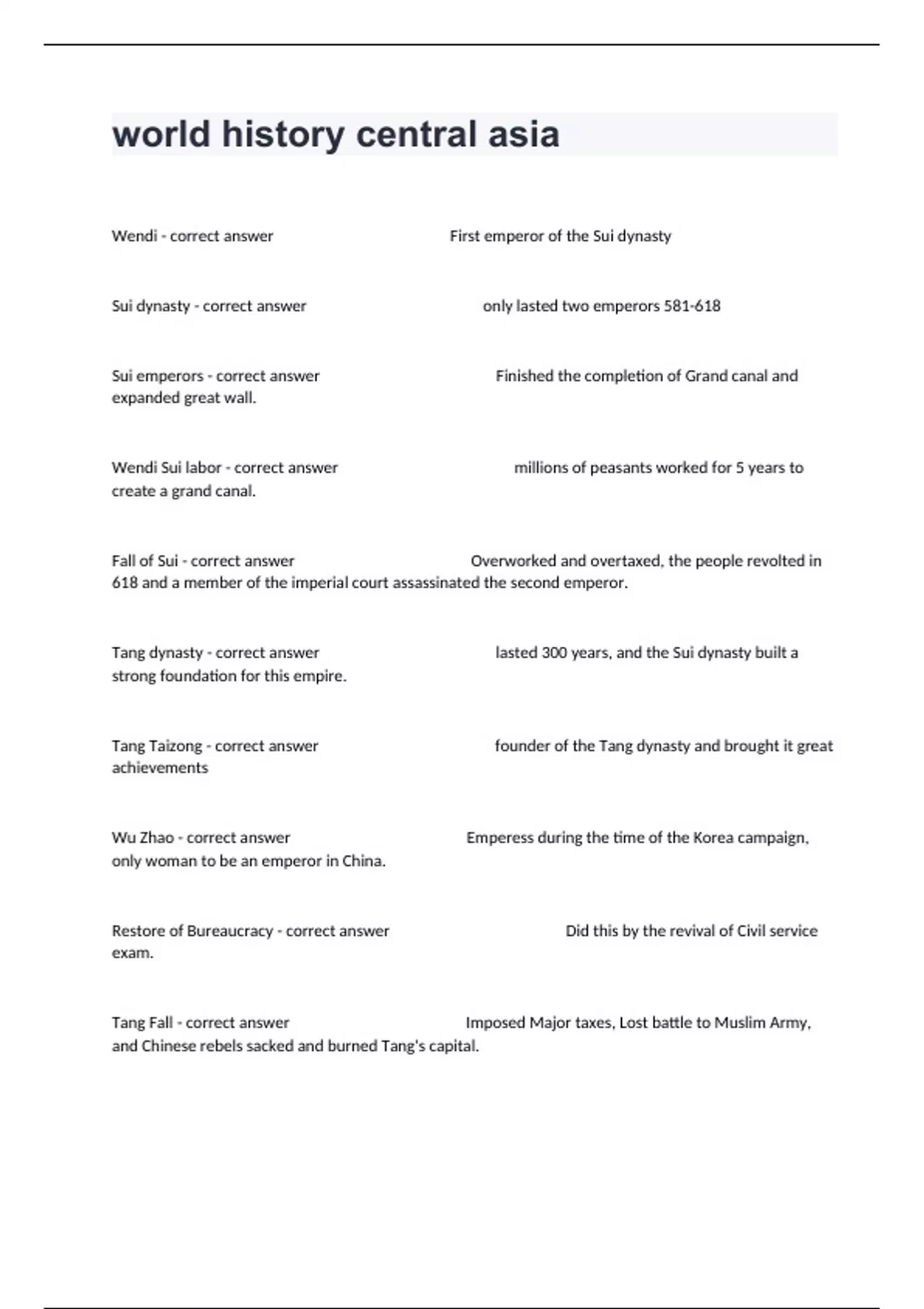 world history central asia

Wendi - correct answer First emperor of the Sui dynasty

Sui dynasty - correct answer only lasted two emperors 581-618

Sui emperors - correct answer Finished the completion of Grand canal and expanded great wall.

Wendi Sui labor - correct answer millions of peasants worked for 5 years to create a grand canal.

Fall of Sui - correct answer Overworked and overtaxed, the people revolted in 618 and a member of the imperial court assassinated the second emperor.

Tang dynasty - correct answer lasted 300 years, and the Sui dynasty built a strong foundation for this empire.

Tang Taizong - correct answer founder of the Tang dynasty and brought it great achievements

Wu Zhao - correct answer Emperess during the time of the Korea campaign, only woman to be an emperor in China.

Restore of Bureaucracy - correct answer Did this by the revival of Civil service exam.

Tang Fall - correct answer Imposed Major taxes, Lost battle to Muslim Army, and Chinese rebels sacked and burned Tang's capital.